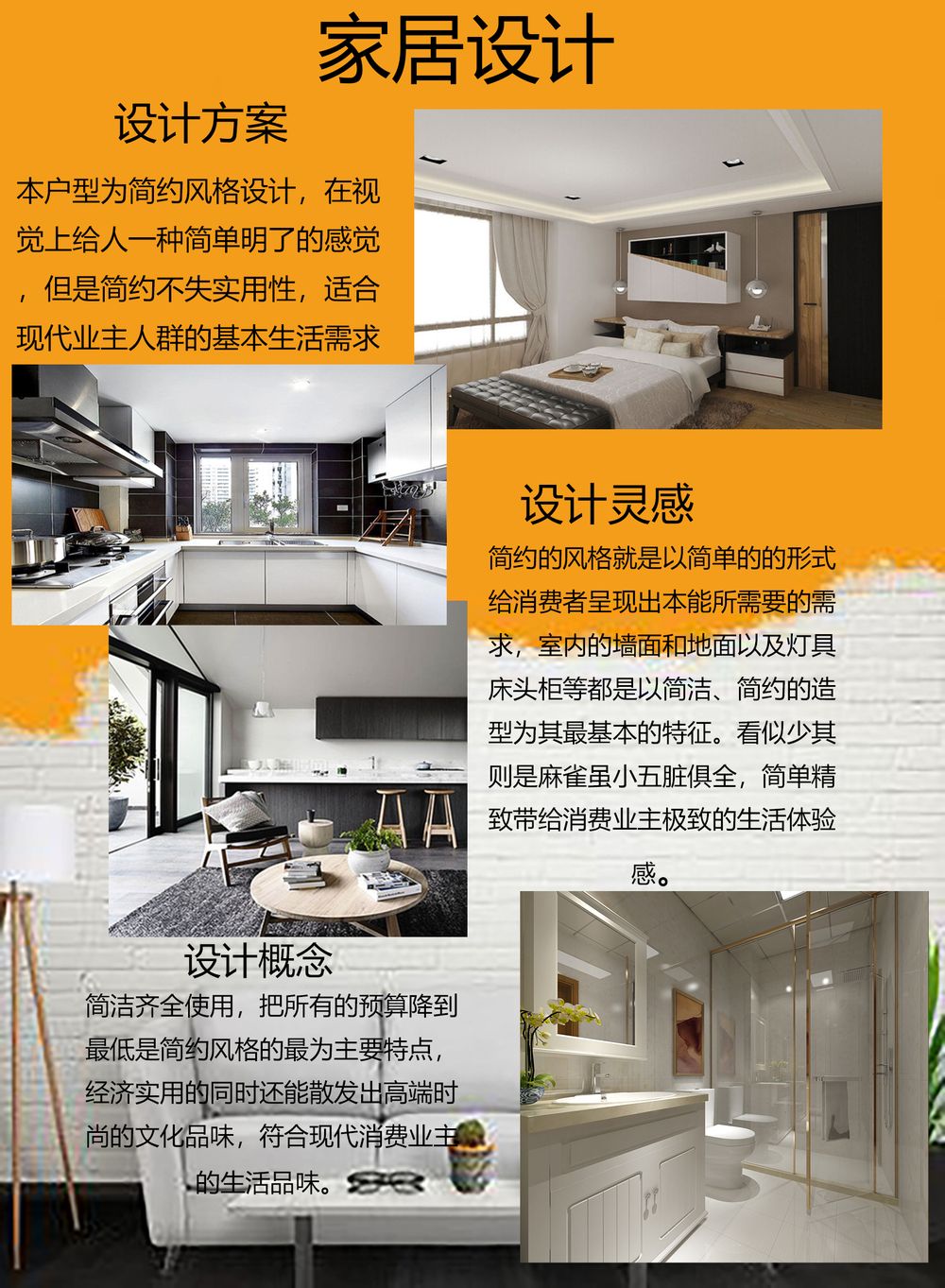 家居设计

设计方案

本户型为简约风格设计，在视觉上给人一种简单明了的感觉，但是简约不失实用性，适合现代业主人群的基本生活需求

设计灵感

简约的风格就是以简单的的形式给消费者呈现出本能所需要的需求，室内的墙面和地面以及灯具床头柜等都是以简洁、简约的造型为其最基本的特征。看似少其则是麻雀虽小五脏俱全，简单精致带给消费业主极致的生活体验感。

设计概念

简洁齐全使用，把所有的预算降到最低是简约风格的最为主要特点，经济实用的同时还能散发出高端时尚的文化品味，符合现代消费业主的生活品味。